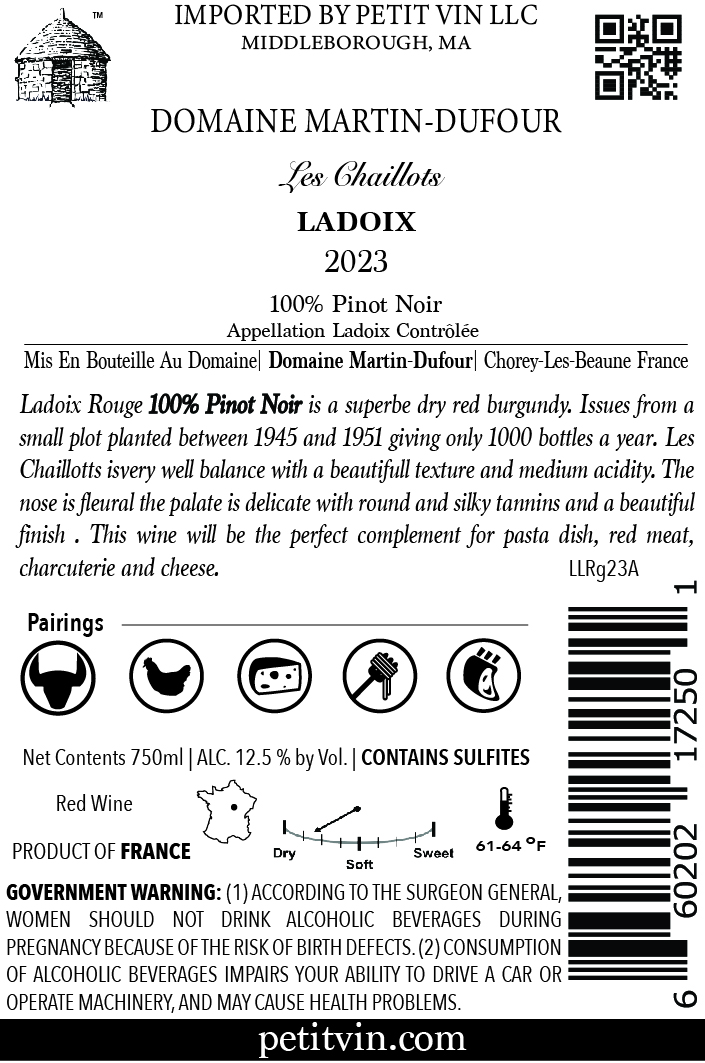 ™

IMPORTED BY PETIT VIN LLC
MIDDLEBOROUGH, MA

DOMAINE MARTIN-DUFOUR

Les Chaillots

LADOIX

2023

100% Pinot Noir
Appellation Ladoix Contrôlée

Mis En Bouteille Au Domaine| Domaine Martin-Dufour| Chorey-Les-Beaune France

Ladoix Rouge 100% Pinot Noir is a superbe dry red burgundy. Issues from a small plot planted between 1945 and 1951 giving only 1000 bottles a year. Les Chaillotts isvery well balance with a beautifull texture and medium acidity. The nose is fleural the palate is delicate with round and silky tannins and a beautiful finish . This wine will be the perfect complement for pasta dish, red meat, charcuterie and cheese.

LLRg23A

Pairings

Net Contents 750ml | ALC. 12.5 % by Vol. | CONTAINS SULFITES

Red Wine

PRODUCT OF FRANCE

Dry
Soft
Sweet

61-64 °F

GOVERNMENT WARNING: (1) ACCORDING TO THE SURGEON GENERAL, WOMEN SHOULD NOT DRINK ALCOHOLIC BEVERAGES DURING PREGNANCY BECAUSE OF THE RISK OF BIRTH DEFECTS. (2) CONSUMPTION OF ALCOHOLIC BEVERAGES IMPAIRS YOUR ABILITY TO DRIVE A CAR OR OPERATE MACHINERY, AND MAY CAUSE HEALTH PROBLEMS.

6 60202 17250 1

petitvin.com